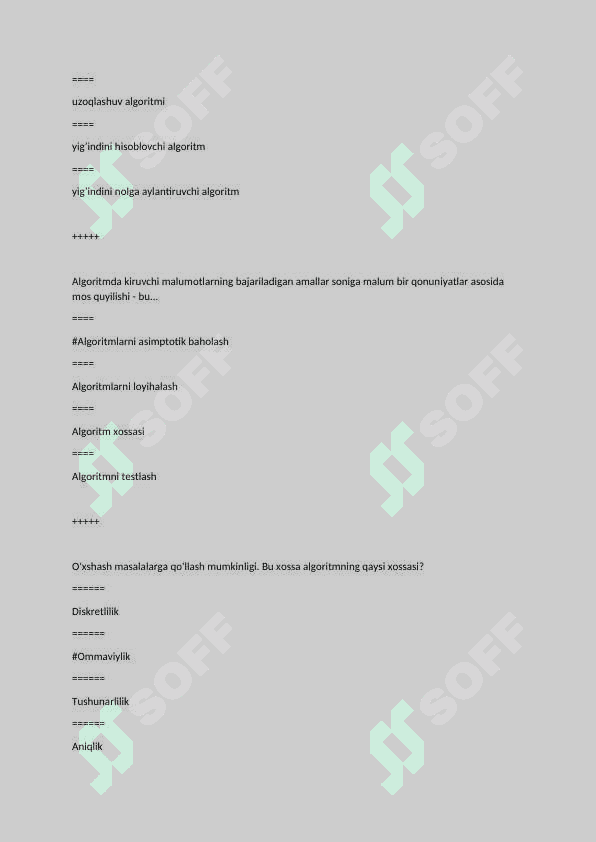 ====

uzoqlashuv algoritmi

====

yig'indini hisoblovchi algoritm

====

yig'indini nolga aylantiruvchi algoritm

+++++

Algoritmda kiruvchi malumotlarning bajariladigan amallar soniga malum bir qonuniyatlar asosida mos quyilishi - bu...

====

#Algoritmlarni asimptotik baholash

====

Algoritmlarni loyihalash

====

Algoritm xossasi

====

Algoritmni testlash

+++++

O'xshash masalalarga qo'llash mumkinligi. Bu xossa algoritmning qaysi xossasi?

======

Diskretlilik

======

#Ommaviylik

======

Tushunarlilik

======

Aniqlik

SOFF

SOFF

SOFF

SOFF

SOFF

SOFF